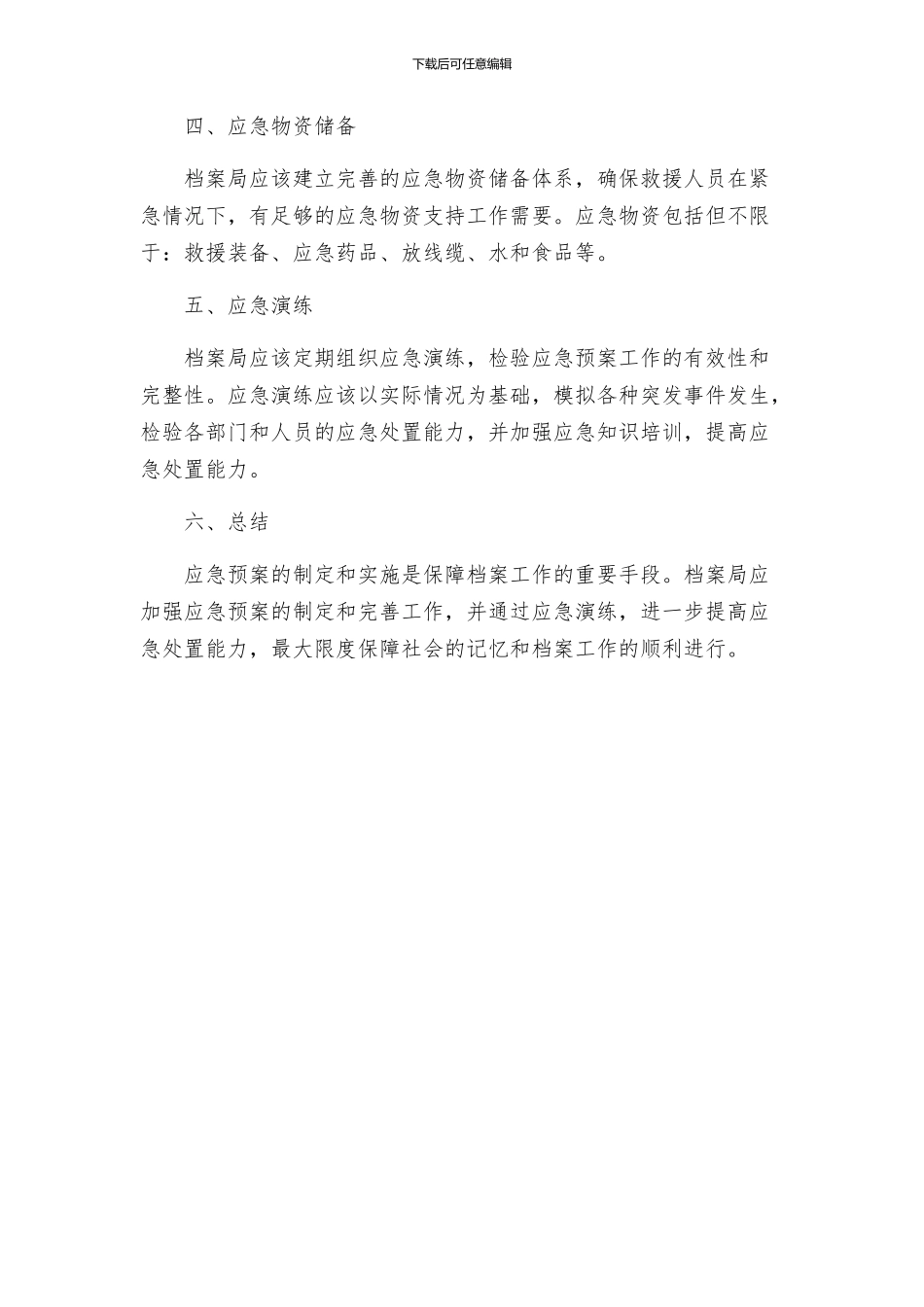 下载后可任意编辑

四、应急物资储备

档案局应该建立完善的应急物资储备体系，确保救援人员在紧急情况下，有足够的应急物资支持工作需要。应急物资包括但不限于：救援装备、应急药品、放线缆、水和食品等。

五、应急演练

档案局应该定期组织应急演练，检验应急预案工作的有效性和完整性。应急演练应该以实际情况为基础，模拟各种突发事件发生，检验各部门和人员的应急处置能力，并加强应急知识培训，提高应急处置能力。

六、总结

应急预案的制定和实施是保障档案工作的重要手段。档案局应加强应急预案的制定和完善工作，并通过应急演练，进一步提高应急处置能力，最大限度保障社会的记忆和档案工作的顺利进行。